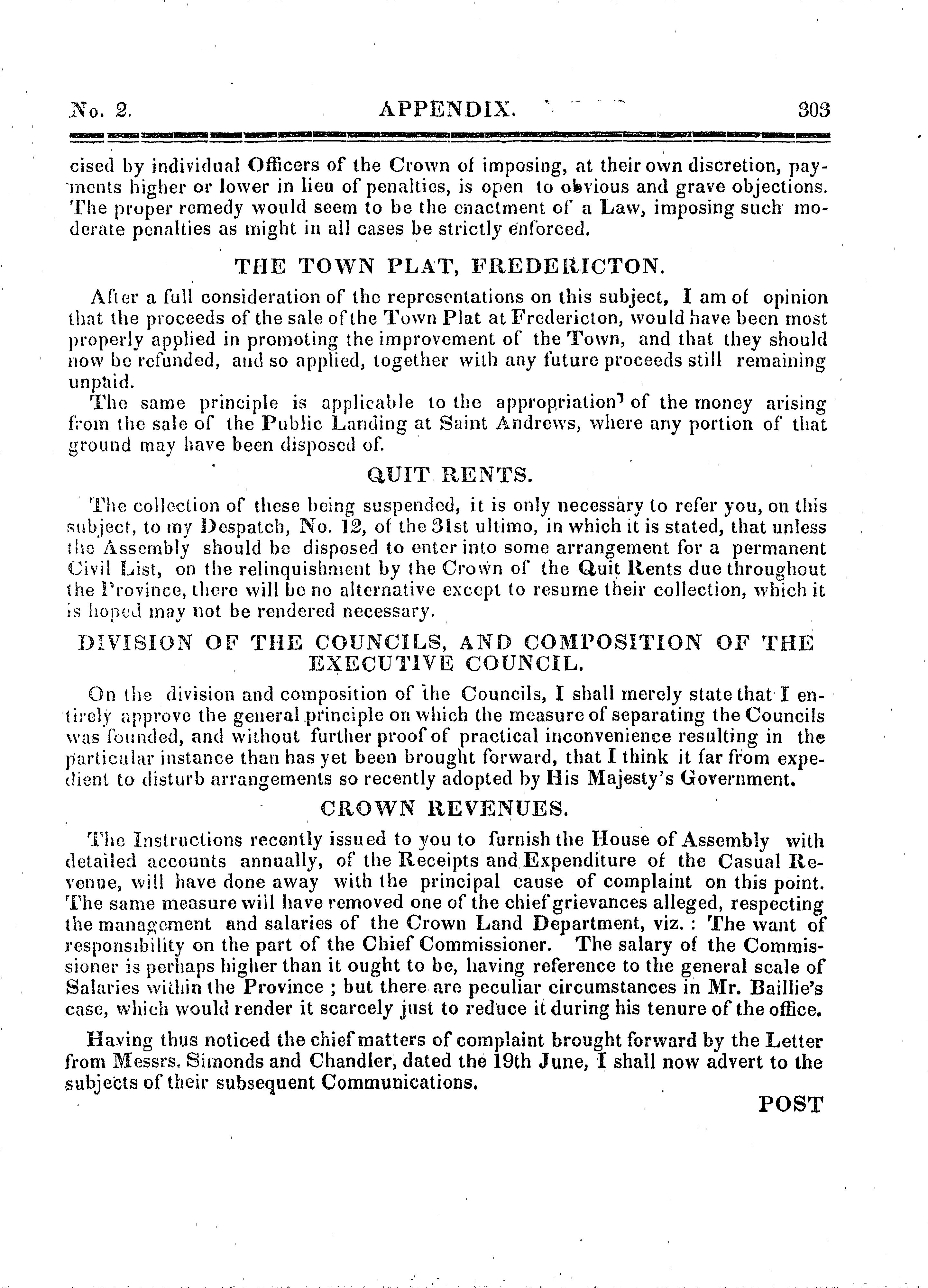 No. 2. APPENDIX. 303

cised by individual Officers of the Crown of imposing, at their own discretion, payments higher or lower in lieu of penalties, is open to obvious and grave objections. The proper remedy would seem to be the enactment of a Law, imposing such moderate penalties as might in all cases be strictly enforced.

THE TOWN PLAT, FREDERICTON.

After a full consideration of the representations on this subject, I am of opinion that the proceeds of the sale of the Town Plat at Fredericton, would have been most properly applied in promoting the improvement of the Town, and that they should now be refunded, and so applied, together with any future proceeds still remaining unpaid.

The same principle is applicable to the appropriation of the money arising from the sale of the Public Landing at Saint Andrews, where any portion of that ground may have been disposed of.

QUIT RENTS.

The collection of these being suspended, it is only necessary to refer you, on this subject, to my Despatch, No. 12, of the 31st ultimo, in which it is stated, that unless the Assembly should be disposed to enter into some arrangement for a permanent Civil List, on the relinquishment by the Crown of the Quit Rents due throughout the Province, there will be no alternative except to resume their collection, which it is hoped may not be rendered necessary.

DIVISION OF THE COUNCILS, AND COMPOSITION OF THE EXECUTIVE COUNCIL.

On the division and composition of the Councils, I shall merely state that I entirely approve the general principle on which the measure of separating the Councils was founded, and without further proof of practical inconvenience resulting in the particular instance than has yet been brought forward, that I think it far from expedient to disturb arrangements so recently adopted by His Majesty's Government.

CROWN REVENUES.

The Instructions recently issued to you to furnish the House of Assembly with detailed accounts annually, of the Receipts and Expenditure of the Casual Revenue, will have done away with the principal cause of complaint on this point. The same measure will have removed one of the chief grievances alleged, respecting the management and salaries of the Crown Land Department, viz. : The want of responsibility on the part of the Chief Commissioner. The salary of the Commissioner is perhaps higher than it ought to be, having reference to the general scale of Salaries within the Province ; but there are peculiar circumstances in Mr. Baillie's case, which would render it scarcely just to reduce it during his tenure of the office.

Having thus noticed the chief matters of complaint brought forward by the Letter from Messrs. Simonds and Chandler, dated the 19th June, I shall now advert to the subjects of their subsequent Communications.

POST